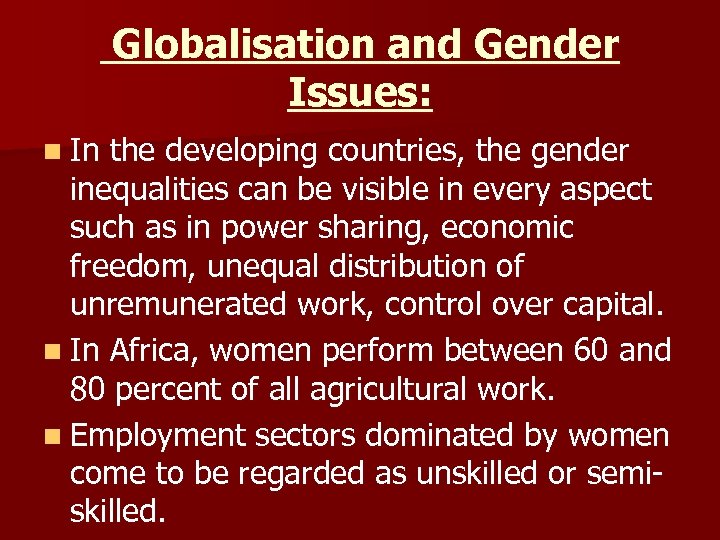 Globalisation and Gender Issues:

In the developing countries, the gender inequalities can be visible in every aspect such as in power sharing, economic freedom, unequal distribution of unremunerated work, control over capital.

In Africa, women perform between 60 and 80 percent of all agricultural work.

Employment sectors dominated by women come to be regarded as unskilled or semi-skilled.